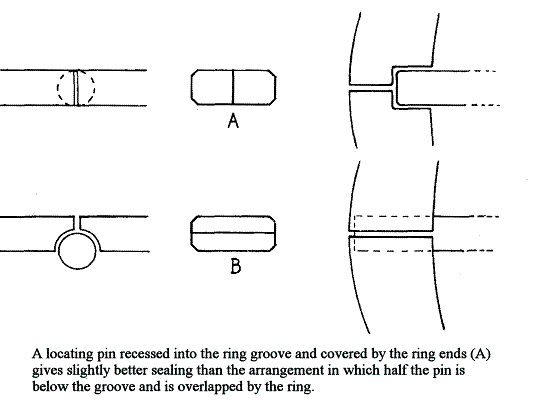 A

B

A locating pin recessed into the ring groove and covered by the ring ends (A) gives slightly better sealing than the arrangement in which half the pin is below the groove and is overlapped by the ring.